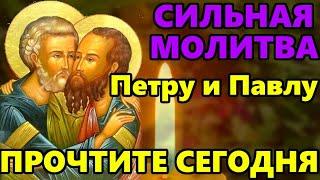 СИЛЬНАЯ МОЛИТВА

Петру и Павлу

ПРОЧТИТЕ СЕГОДНЯ